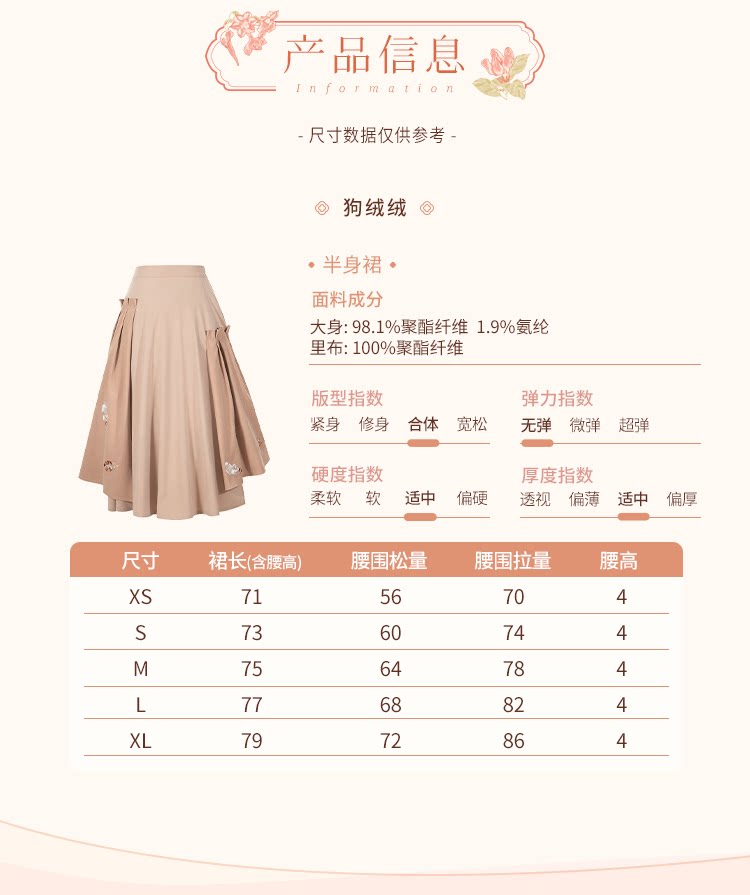 产品信息
Information

- 尺寸数据仅供参考 -

狗绒绒

• 半身裙 •

面料成分

大身: 98.1%聚酯纤维 1.9%氨纶
里布: 100%聚酯纤维

版型指数
紧身 修身 合体 宽松

弹力指数
无弹 微弹 超弹

硬度指数
柔软 软 适中 偏硬

厚度指数
透视 偏薄 适中 偏厚

| 尺寸 | 裙长(含腰高) | 腰围松量 | 腰围拉量 | 腰高 |
|---|---|---|---|---|
| XS | 71 | 56 | 70 | 4 |
| S | 73 | 60 | 74 | 4 |
| M | 75 | 64 | 78 | 4 |
| L | 77 | 68 | 82 | 4 |
| XL | 79 | 72 | 86 | 4 |